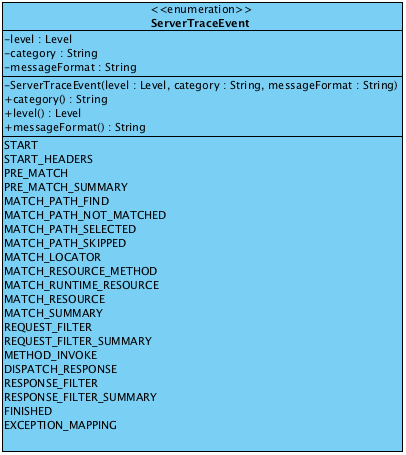 <<enumeration>>
ServerTraceEvent

-level : Level
-category : String
-messageFormat : String

-ServerTraceEvent(level : Level, category : String, messageFormat : String)
+category() : String
+level() : Level
+messageFormat() : String

START
START_HEADERS
PRE_MATCH
PRE_MATCH_SUMMARY
MATCH_PATH_FIND
MATCH_PATH_NOT_MATCHED
MATCH_PATH_SELECTED
MATCH_PATH_SKIPPED
MATCH_LOCATOR
MATCH_RESOURCE_METHOD
MATCH_RUNTIME_RESOURCE
MATCH_RESOURCE
MATCH_SUMMARY
REQUEST_FILTER
REQUEST_FILTER_SUMMARY
METHOD_INVOKE
DISPATCH_RESPONSE
RESPONSE_FILTER
RESPONSE_FILTER_SUMMARY
FINISHED
EXCEPTION_MAPPING